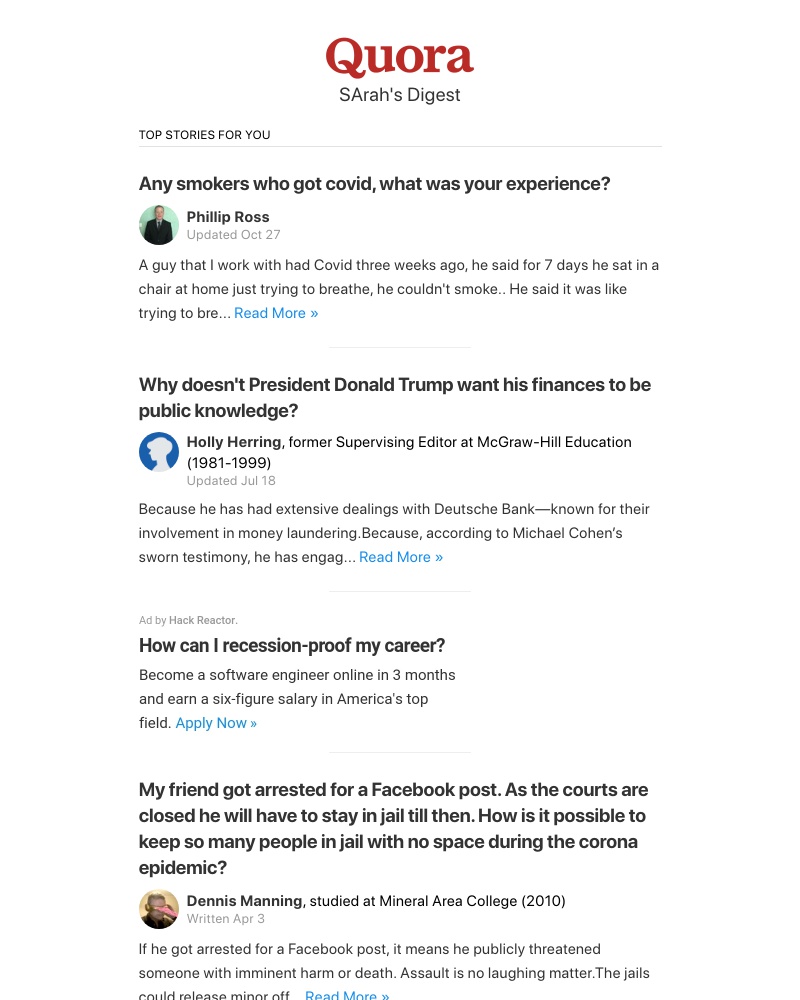 Quora
SArah's Digest

TOP STORIES FOR YOU

Any smokers who got covid, what was your experience?

Phillip Ross
Updated Oct 27

A guy that I work with had Covid three weeks ago, he said for 7 days he sat in a chair at home just trying to breathe, he couldn't smoke.. He said it was like trying to bre... Read More »

Why doesn't President Donald Trump want his finances to be public knowledge?

Holly Herring, former Supervising Editor at McGraw-Hill Education (1981-1999)
Updated Jul 18

Because he has had extensive dealings with Deutsche Bank—known for their involvement in money laundering.Because, according to Michael Cohen's sworn testimony, he has engag... Read More »

Ad by Hack Reactor.

How can I recession-proof my career?

Become a software engineer online in 3 months and earn a six-figure salary in America's top field. Apply Now »

My friend got arrested for a Facebook post. As the courts are closed he will have to stay in jail till then. How is it possible to keep so many people in jail with no space during the corona epidemic?

Dennis Manning, studied at Mineral Area College (2010)
Written Apr 3

If he got arrested for a Facebook post, it means he publicly threatened someone with imminent harm or death. Assault is no laughing matter.The jails could release minor off... Read More »